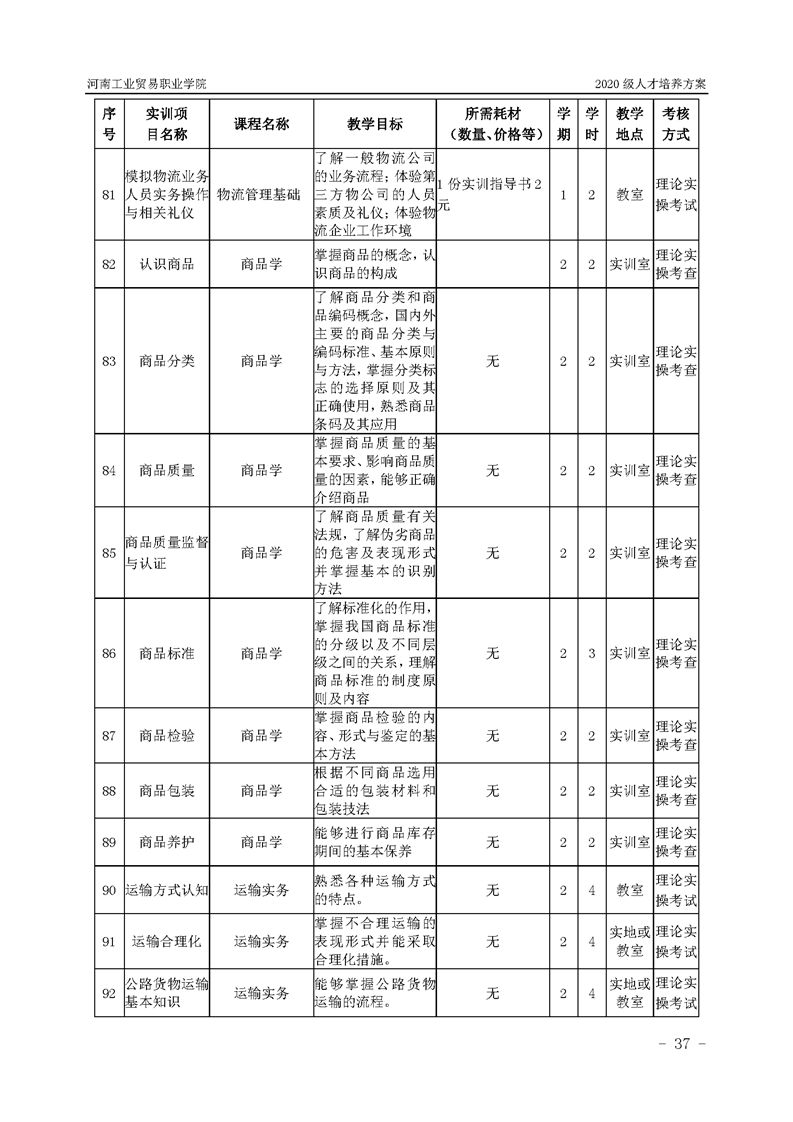 河南工业贸易职业学院 2020级人才培养方案

| 序号 | 实训项目名称 | 课程名称 | 教学目标 | 所需耗材（数量、价格等） | 学期 | 学时 | 教学地点 | 考核方式 |
|---|---|---|---|---|---|---|---|---|
| 81 | 模拟物流业务人员实务操作与相关礼仪 | 物流管理基础 | 了解一般物流公司的业务流程；体验第三方物公司的人员素质及礼仪；体验物流企业工作环境 | 1份实训指导书2元 | 1 | 2 | 教室 | 理论实操考试 |
| 82 | 认识商品 | 商品学 | 掌握商品的概念，认识商品的构成 |  | 2 | 2 | 实训室 | 理论实操考查 |
| 83 | 商品分类 | 商品学 | 了解商品分类和商品编码概念，国内外主要的商品分类与编码标准、基本原则与方法，掌握分类标志的选择原则及其正确使用，熟悉商品条码及其应用 | 无 | 2 | 2 | 实训室 | 理论实操考查 |
| 84 | 商品质量 | 商品学 | 掌握商品质量的基本要求、影响商品质量的因素，能够正确介绍商品 | 无 | 2 | 2 | 实训室 | 理论实操考查 |
| 85 | 商品质量监督与认证 | 商品学 | 了解商品质量有关法规，了解伪劣商品的危害及表现形式并掌握基本的识别方法 | 无 | 2 | 2 | 实训室 | 理论实操考查 |
| 86 | 商品标准 | 商品学 | 了解标准化的作用，掌握我国商品标准的分级以及不同层级之间的关系，理解商品标准的制度原则及内容 | 无 | 2 | 3 | 实训室 | 理论实操考查 |
| 87 | 商品检验 | 商品学 | 掌握商品检验的内容、形式与鉴定的基本方法 | 无 | 2 | 2 | 实训室 | 理论实操考查 |
| 88 | 商品包装 | 商品学 | 根据不同商品选用合适的包装材料和包装技法 | 无 | 2 | 2 | 实训室 | 理论实操考查 |
| 89 | 商品养护 | 商品学 | 能够进行商品库存期间的基本保养 | 无 | 2 | 2 | 实训室 | 理论实操考查 |
| 90 | 运输方式认知 | 运输实务 | 熟悉各种运输方式的特点。 | 无 | 2 | 4 | 教室 | 理论实操考试 |
| 91 | 运输合理化 | 运输实务 | 掌握不合理运输的表现形式并能采取合理化措施。 | 无 | 2 | 4 | 实地或教室 | 理论实操考试 |
| 92 | 公路货物运输基本知识 | 运输实务 | 能够掌握公路货物运输的流程。 | 无 | 2 | 4 | 实地或教室 | 理论实操考试 |

- 37 -